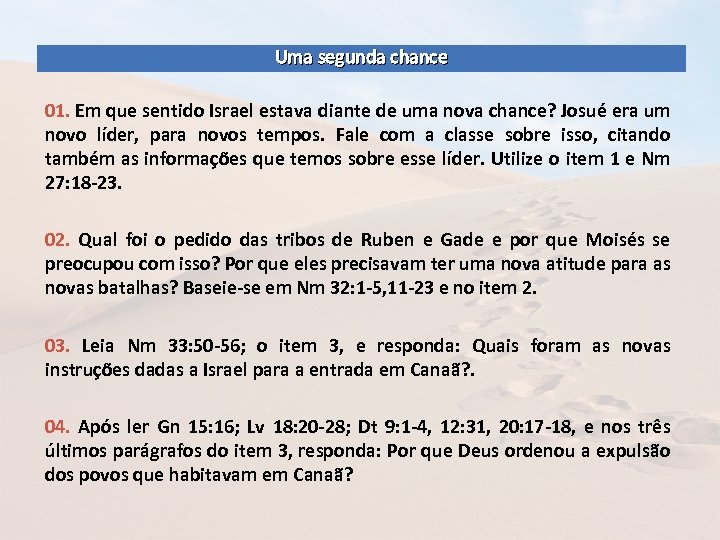 Uma segunda chance

01. Em que sentido Israel estava diante de uma nova chance? Josué era um novo líder, para novos tempos. Fale com a classe sobre isso, citando também as informações que temos sobre esse líder. Utilize o item 1 e Nm 27:18-23.

02. Qual foi o pedido das tribos de Ruben e Gade e por que Moisés se preocupou com isso? Por que eles precisavam ter uma nova atitude para as novas batalhas? Baseie-se em Nm 32:1-5,11-23 e no item 2.

03. Leia Nm 33:50-56; o item 3, e responda: Quais foram as novas instruções dadas a Israel para a entrada em Canaã?.

04. Após ler Gn 15:16; Lv 18:20-28; Dt 9:1-4, 12:31, 20:17-18, e nos três últimos parágrafos do item 3, responda: Por que Deus ordenou a expulsão dos povos que habitavam em Canaã?